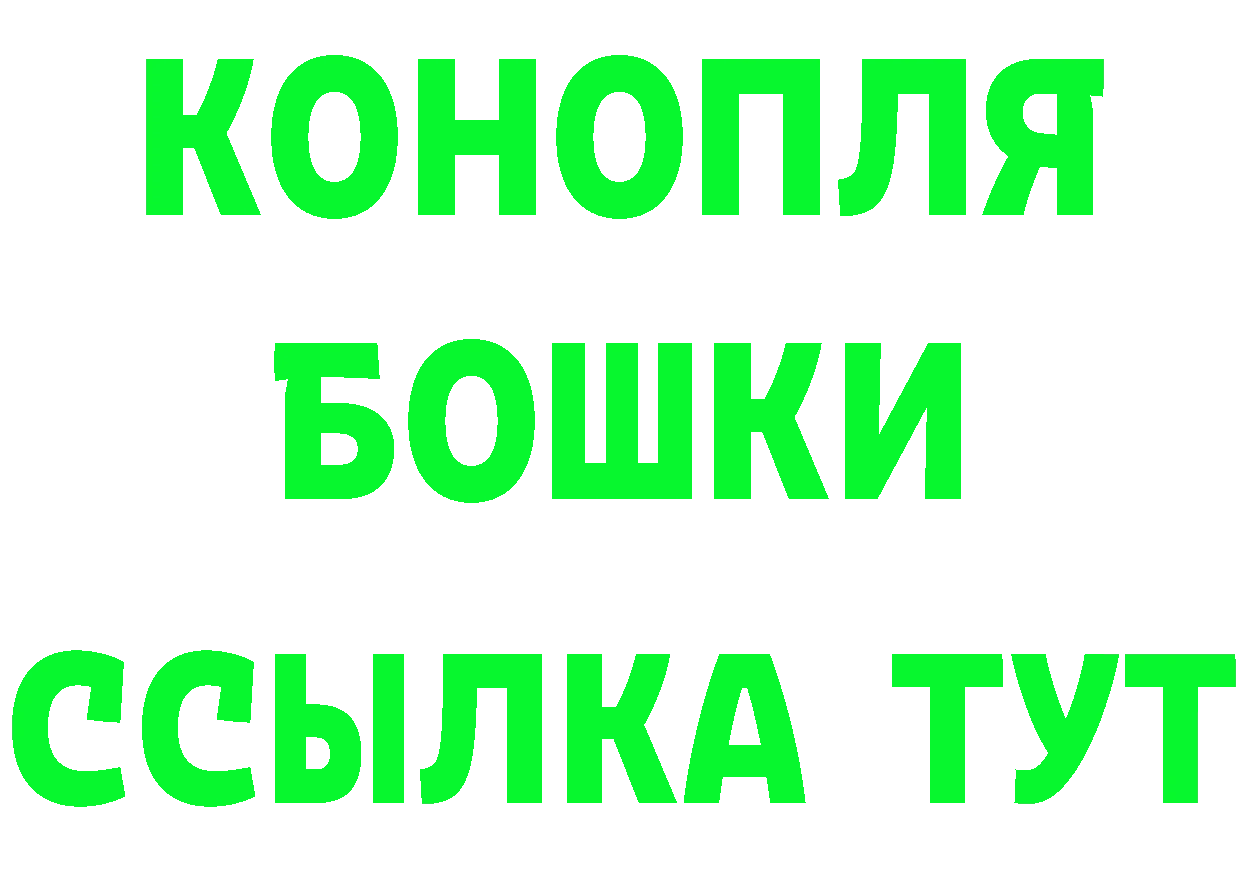 КОНОПЛЯ
БОШКИ
ССЫЛКА ТУТ